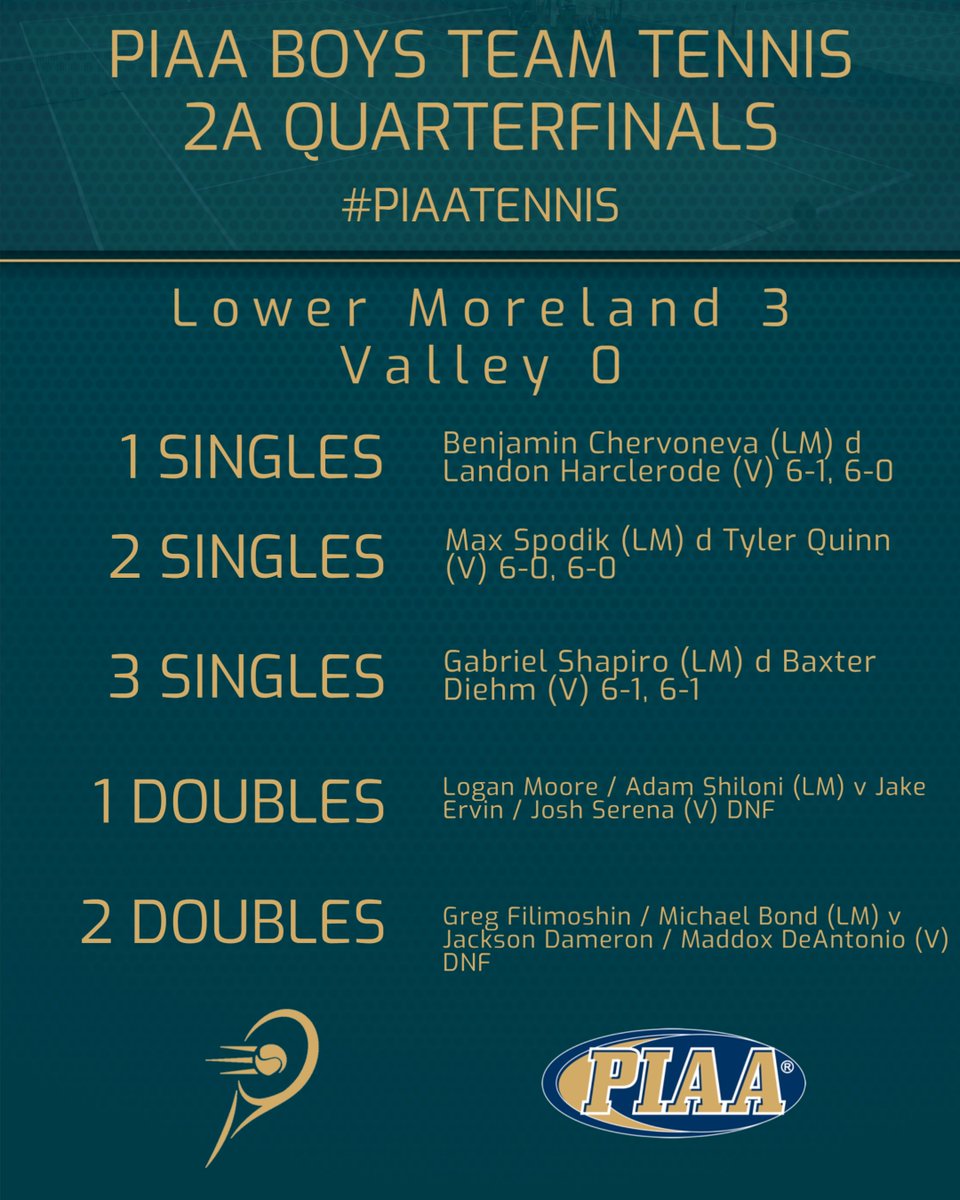 PIAA BOYS TEAM TENNIS
2A QUARTERFINALS
#PIAATENNIS

Lower Moreland 3
Valley 0

1 SINGLES Benjamin Chervoneva (LM) d Landon Harclerode (V) 6-1, 6-0

2 SINGLES Max Spodik (LM) d Tyler Quinn (V) 6-0, 6-0

3 SINGLES Gabriel Shapiro (LM) d Baxter Diehm (V) 6-1, 6-1

1 DOUBLES Logan Moore / Adam Shiloni (LM) v Jake Ervin / Josh Serena (V) DNF

2 DOUBLES Greg Filimoshin / Michael Bond (LM) v Jackson Dameron / Maddox DeAntonio (V) DNF

PIAA®